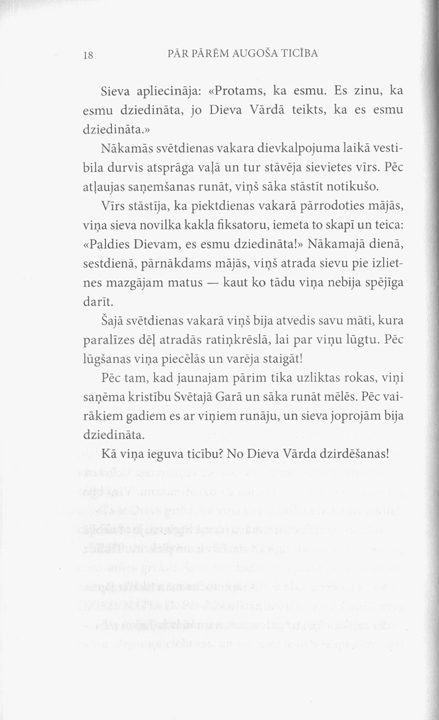 18 PĀR PĀRĒM AUGOŠA TICĪBA

Sieva apliecināja: «Protams, ka esmu. Es zinu, ka esmu dziedināta, jo Dieva Vārdā teikts, ka es esmu dziedināta.»

Nākamās svētdienas vakara dievkalpojuma laikā vestibila durvis atsprāga vaļā un tur stāvēja sievietes vīrs. Pēc atļaujas saņemšanas runāt, viņš sāka stāstīt notikušo.

Vīrs stāstīja, ka piektdienas vakarā pārrodoties mājās, viņa sieva novilka kakla fiksatoru, iemeta to skapī un teica: «Paldies Dievam, es esmu dziedināta!» Nākamajā dienā, sestdienā, pārnākdams mājās, viņš atrada sievu pie izlietnes mazgājam matus — kaut ko tādu viņa nebija spējīga darīt.

Šajā svētdienas vakarā viņš bija atvedis savu māti, kura paralīzes dēļ atradās ratiņkrēslā, lai par viņu lūgtu. Pēc lūgšanas viņa piecēlās un varēja staigāt!

Pēc tam, kad jaunajam pārim tika uzliktas rokas, viņi saņēma kristību Svētajā Garā un sāka runāt mēlēs. Pēc vairākiem gadiem es ar viņiem runāju, un sieva joprojām bija dziedināta.

Kā viņa ieguva ticību? No Dieva Vārda dzirdēšanas!